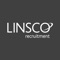 LINSCO
recruitment